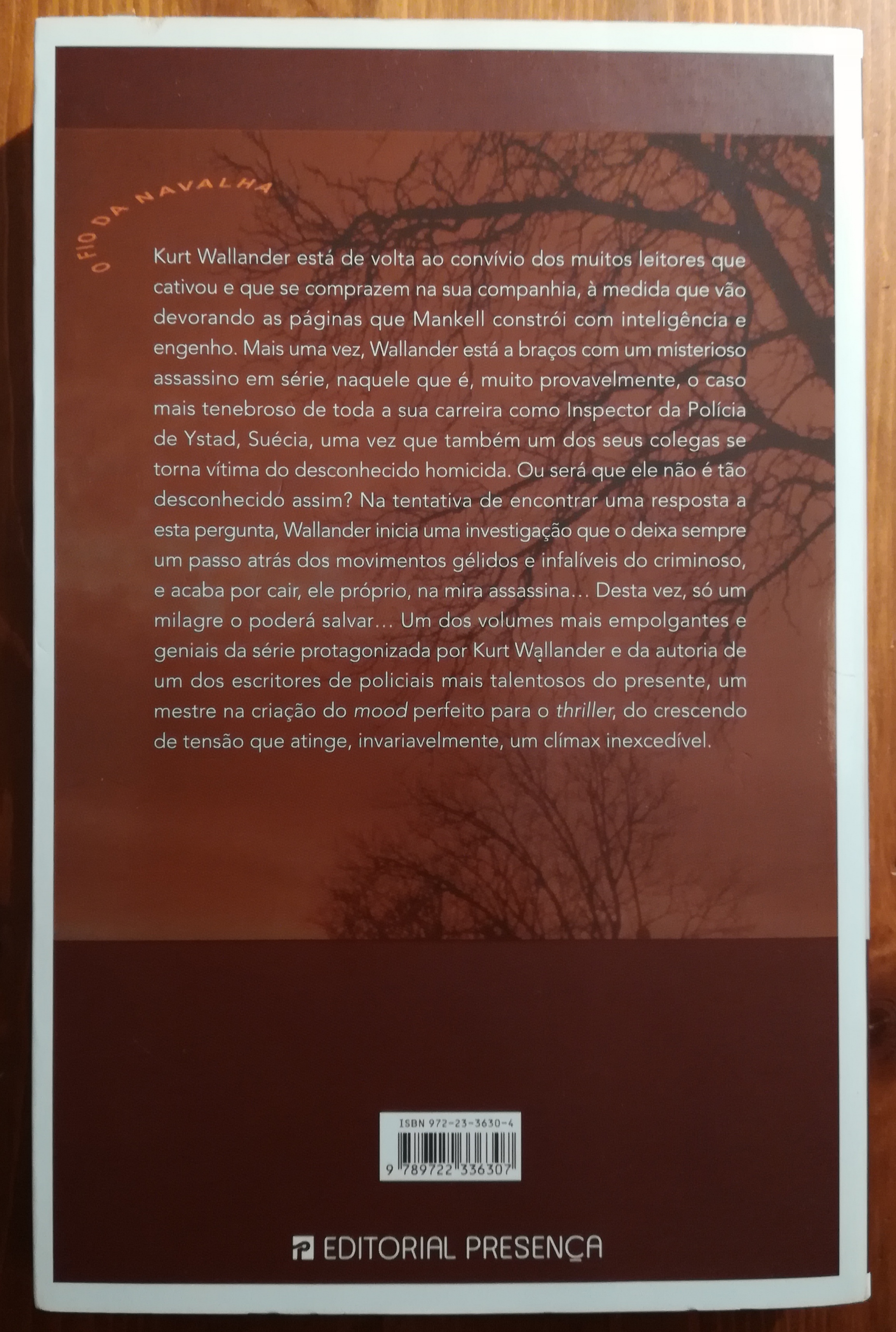 O FIO DA NAVALHA

Kurt Wallander está de volta ao convívio dos muitos leitores que cativou e que se comprazem na sua companhia, à medida que vão devorando as páginas que Mankell constrói com inteligência e engenho. Mais uma vez, Wallander está a braços com um misterioso assassino em série, naquele que é, muito provavelmente, o caso mais tenebroso de toda a sua carreira como Inspector da Polícia de Ystad, Suécia, uma vez que também um dos seus colegas se torna vítima do desconhecido homicida. Ou será que ele não é tão desconhecido assim? Na tentativa de encontrar uma resposta a esta pergunta, Wallander inicia uma investigação que o deixa sempre um passo atrás dos movimentos gélidos e infalíveis do criminoso, e acaba por cair, ele próprio, na mira assassina... Desta vez, só um milagre o poderá salvar... Um dos volumes mais empolgantes e geniais da série protagonizada por Kurt Wallander e da autoria de um dos escritores de policiais mais talentosos do presente, um mestre na criação do mood perfeito para o thriller, do crescendo de tensão que atinge, invariavelmente, um clímax inexcedível.

ISBN 972-23-3630-4
9 789722 336307

EDITORIAL PRESENÇA